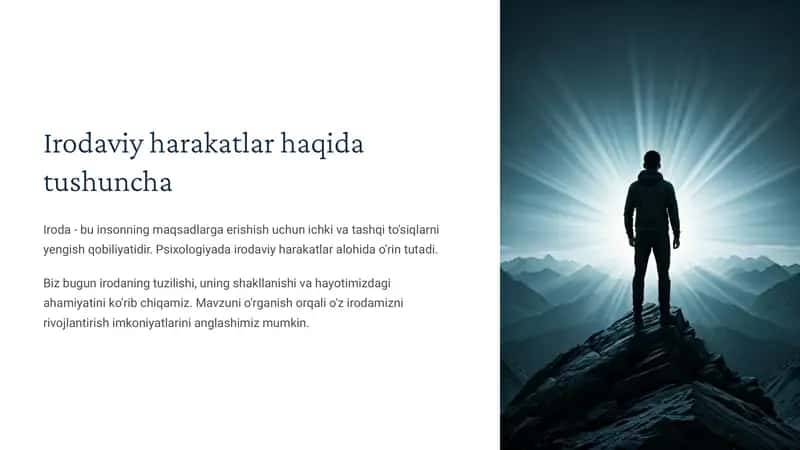 Irodaviy harakatlar haqida tushuncha

Iroda - bu insonning maqsadlarga erishish uchun ichki va tashqi to'siqlarni yengish qobiliyatidir. Psixologiyada irodaviy harakatlar alohida o'rin tutadi.

Biz bugun irodaning tuzilishi, uning shakllanishi va hayotimizdagi ahamiyatini ko'rib chiqamiz. Mavzuni o'rganish orqali o'z irodamizni rivojlantirish imkoniyatlarini anglashimiz mumkin.